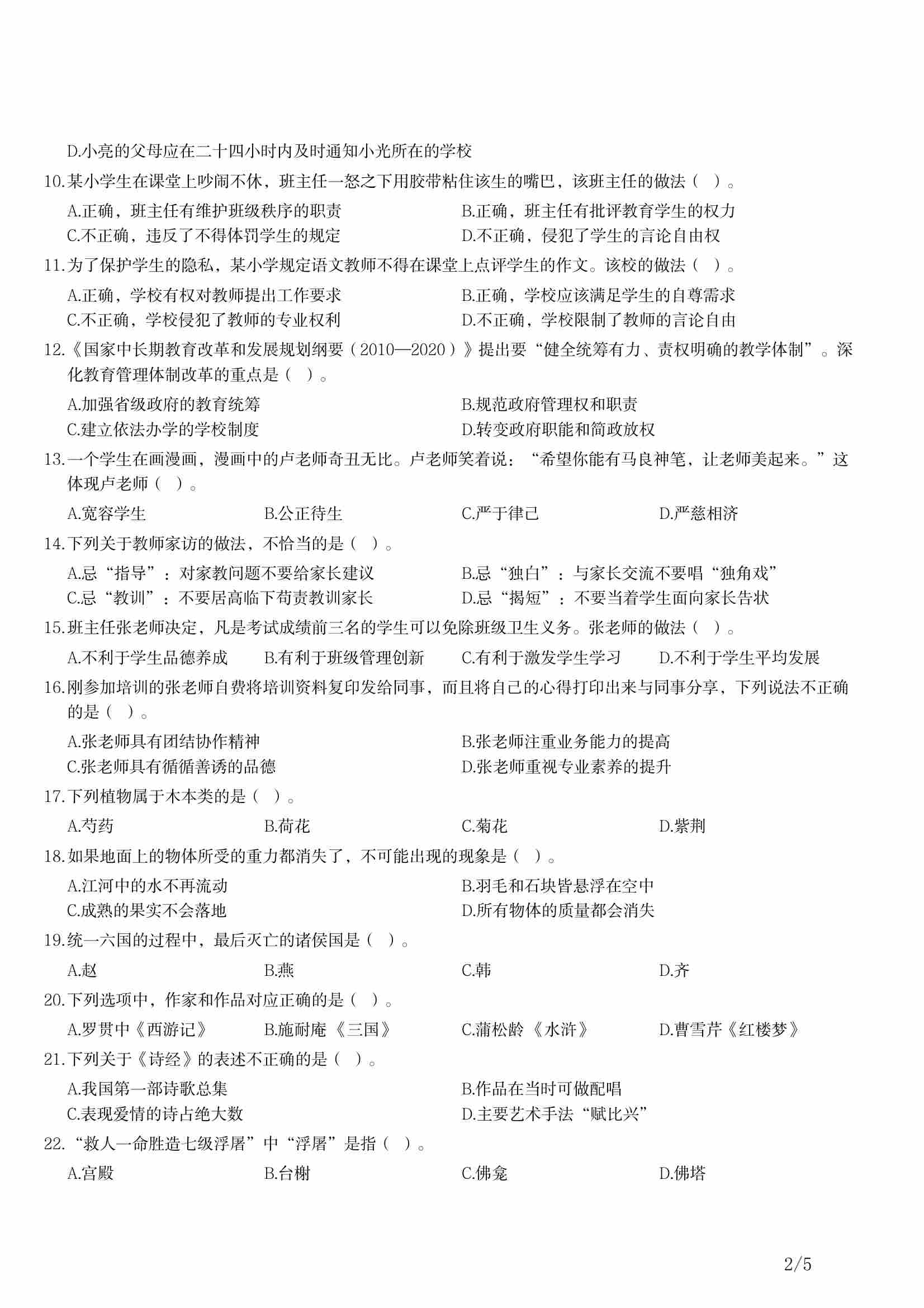 D.小亮的父母应在二十四小时内及时通知小光所在的学校

10.某小学生在课堂上吵闹不休，班主任一怒之下用胶带粘住该生的嘴巴，该班主任的做法（ ）。

A.正确，班主任有维护班级秩序的职责
B.正确，班主任有批评教育学生的权力
C.不正确，违反了不得体罚学生的规定
D.不正确，侵犯了学生的言论自由权

11.为了保护学生的隐私，某小学规定语文教师不得在课堂上点评学生的作文。该校的做法（ ）。

A.正确，学校有权对教师提出工作要求
B.正确，学校应该满足学生的自尊需求
C.不正确，学校侵犯了教师的专业权利
D.不正确，学校限制了教师的言论自由

12.《国家中长期教育改革和发展规划纲要（2010—2020）》提出要“健全统筹有力、责权明确的教学体制”。深化教育管理体制改革的重点是（ ）。

A.加强省级政府的教育统筹
B.规范政府管理权和职责
C.建立依法办学的学校制度
D.转变政府职能和简政放权

13.一个学生在画漫画，漫画中的卢老师奇丑无比。卢老师笑着说：“希望你能有马良神笔，让老师美起来。”这体现卢老师（ ）。

A.宽容学生
B.公正待生
C.严于律己
D.严慈相济

14.下列关于教师家访的做法，不恰当的是（ ）。

A.忌“指导”：对家教问题不要给家长建议
B.忌“独白”：与家长交流不要唱“独角戏”
C.忌“教训”：不要居高临下苛责教训家长
D.忌“揭短”：不要当着学生面向家长告状

15.班主任张老师决定，凡是考试成绩前三名的学生可以免除班级卫生义务。张老师的做法（ ）。

A.不利于学生品德养成
B.有利于班级管理创新
C.有利于激发学生学习
D.不利于学生平均发展

16.刚参加培训的张老师自费将培训资料复印发给同事，而且将自己的心得打印出来与同事分享，下列说法不正确的是（ ）。

A.张老师具有团结协作精神
B.张老师注重业务能力的提高
C.张老师具有循循善诱的品德
D.张老师重视专业素养的提升

17.下列植物属于木本类的是（ ）。

A.芍药
B.荷花
C.菊花
D.紫荆

18.如果地面上的物体所受的重力都消失了，不可能出现的现象是（ ）。

A.江河中的水不再流动
B.羽毛和石块皆悬浮在空中
C.成熟的果实不会落地
D.所有物体的质量都会消失

19.统一六国的过程中，最后灭亡的诸侯国是（ ）。

A.赵
B.燕
C.韩
D.齐

20.下列选项中，作家和作品对应正确的是（ ）。

A.罗贯中《西游记》
B.施耐庵《三国》
C.蒲松龄《水浒》
D.曹雪芹《红楼梦》

21.下列关于《诗经》的表述不正确的是（ ）。

A.我国第一部诗歌总集
B.作品在当时可做配唱
C.表现爱情的诗占绝大数
D.主要艺术手法“赋比兴”

22.“救人一命胜造七级浮屠”中“浮屠”是指（ ）。

A.宫殿
B.台榭
C.佛龛
D.佛塔

2/5